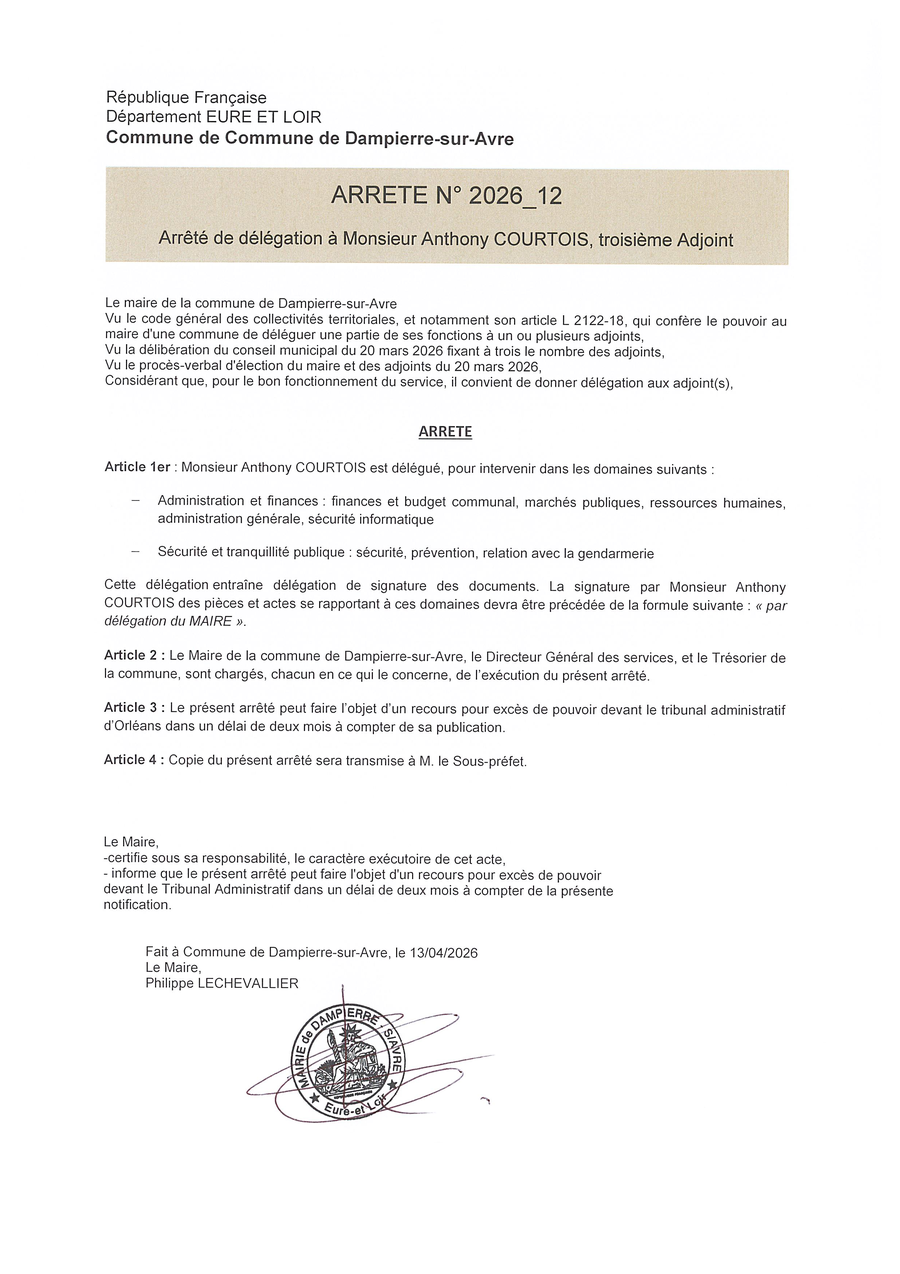 République Française
Département EURE ET LOIR
Commune de Commune de Dampierre-sur-Avre

ARRETE N° 2026_12

Arrêté de délégation à Monsieur Anthony COURTOIS, troisième Adjoint

Le maire de la commune de Dampierre-sur-Avre
Vu le code général des collectivités territoriales, et notamment son article L 2122-18, qui confère le pouvoir au maire d'une commune de déléguer une partie de ses fonctions à un ou plusieurs adjoints,
Vu la délibération du conseil municipal du 20 mars 2026 fixant à trois le nombre des adjoints,
Vu le procès-verbal d'élection du maire et des adjoints du 20 mars 2026,
Considérant que, pour le bon fonctionnement du service, il convient de donner délégation aux adjoint(s),

ARRETE

Article 1er : Monsieur Anthony COURTOIS est délégué, pour intervenir dans les domaines suivants :

– Administration et finances : finances et budget communal, marchés publiques, ressources humaines, administration générale, sécurité informatique

– Sécurité et tranquillité publique : sécurité, prévention, relation avec la gendarmerie

Cette délégation entraîne délégation de signature des documents. La signature par Monsieur Anthony COURTOIS des pièces et actes se rapportant à ces domaines devra être précédée de la formule suivante : « par délégation du MAIRE ».

Article 2 : Le Maire de la commune de Dampierre-sur-Avre, le Directeur Général des services, et le Trésorier de la commune, sont chargés, chacun en ce qui le concerne, de l'exécution du présent arrêté.

Article 3 : Le présent arrêté peut faire l'objet d'un recours pour excès de pouvoir devant le tribunal administratif d'Orléans dans un délai de deux mois à compter de sa publication.

Article 4 : Copie du présent arrêté sera transmise à M. le Sous-préfet.

Le Maire,
-certifie sous sa responsabilité, le caractère exécutoire de cet acte,
- informe que le présent arrêté peut faire l'objet d'un recours pour excès de pouvoir devant le Tribunal Administratif dans un délai de deux mois à compter de la présente notification.

Fait à Commune de Dampierre-sur-Avre, le 13/04/2026
Le Maire,
Philippe LECHEVALLIER

MAIRIE de DAMPIERRE S/AVRE
Eure-et-Loir